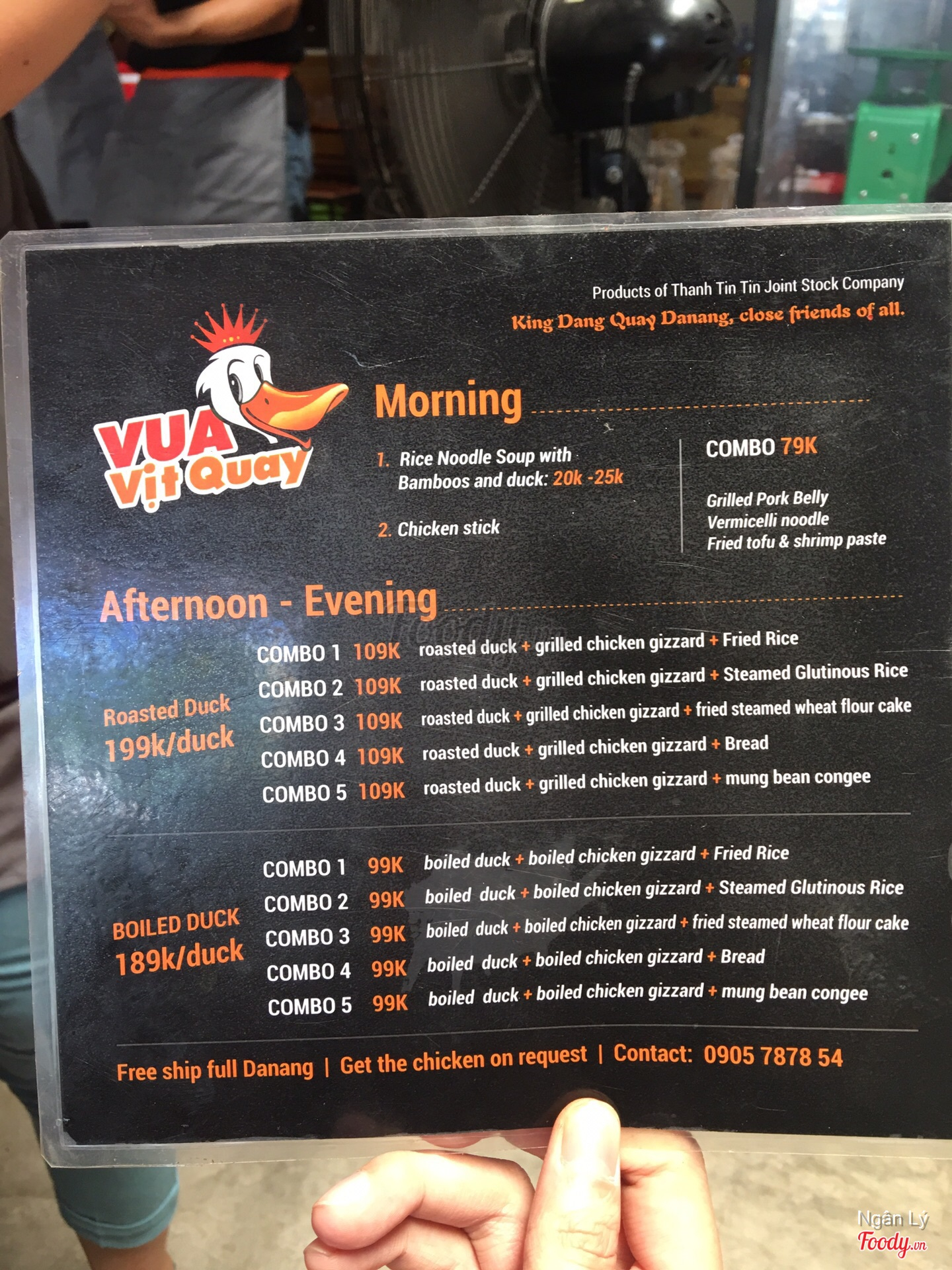 Products of Thanh Tin Tin Joint Stock Company

King Dang Quay Danang, close friends of all.

VUA
Vịt Quay

Morning

1. Rice Noodle Soup with Bamboos and duck: 20k -25k

2. Chicken stick

COMBO 79K

Grilled Pork Belly
Vermicelli noodle
Fried tofu & shrimp paste

Afternoon - Evening

Roasted Duck
199k/duck

COMBO 1 109K roasted duck + grilled chicken gizzard + Fried Rice
COMBO 2 109K roasted duck + grilled chicken gizzard + Steamed Glutinous Rice
COMBO 3 109K roasted duck + grilled chicken gizzard + fried steamed wheat flour cake
COMBO 4 109K roasted duck + grilled chicken gizzard + Bread
COMBO 5 109K roasted duck + grilled chicken gizzard + mung bean congee

BOILED DUCK
189k/duck

COMBO 1 99K boiled duck + boiled chicken gizzard + Fried Rice
COMBO 2 99K boiled duck + boiled chicken gizzard + Steamed Glutinous Rice
COMBO 3 99K boiled duck + boiled chicken gizzard + fried steamed wheat flour cake
COMBO 4 99K boiled duck + boiled chicken gizzard + Bread
COMBO 5 99K boiled duck + boiled chicken gizzard + mung bean congee

Free ship full Danang | Get the chicken on request | Contact: 0905 7878 54

Ngân Lý
Foody.vn